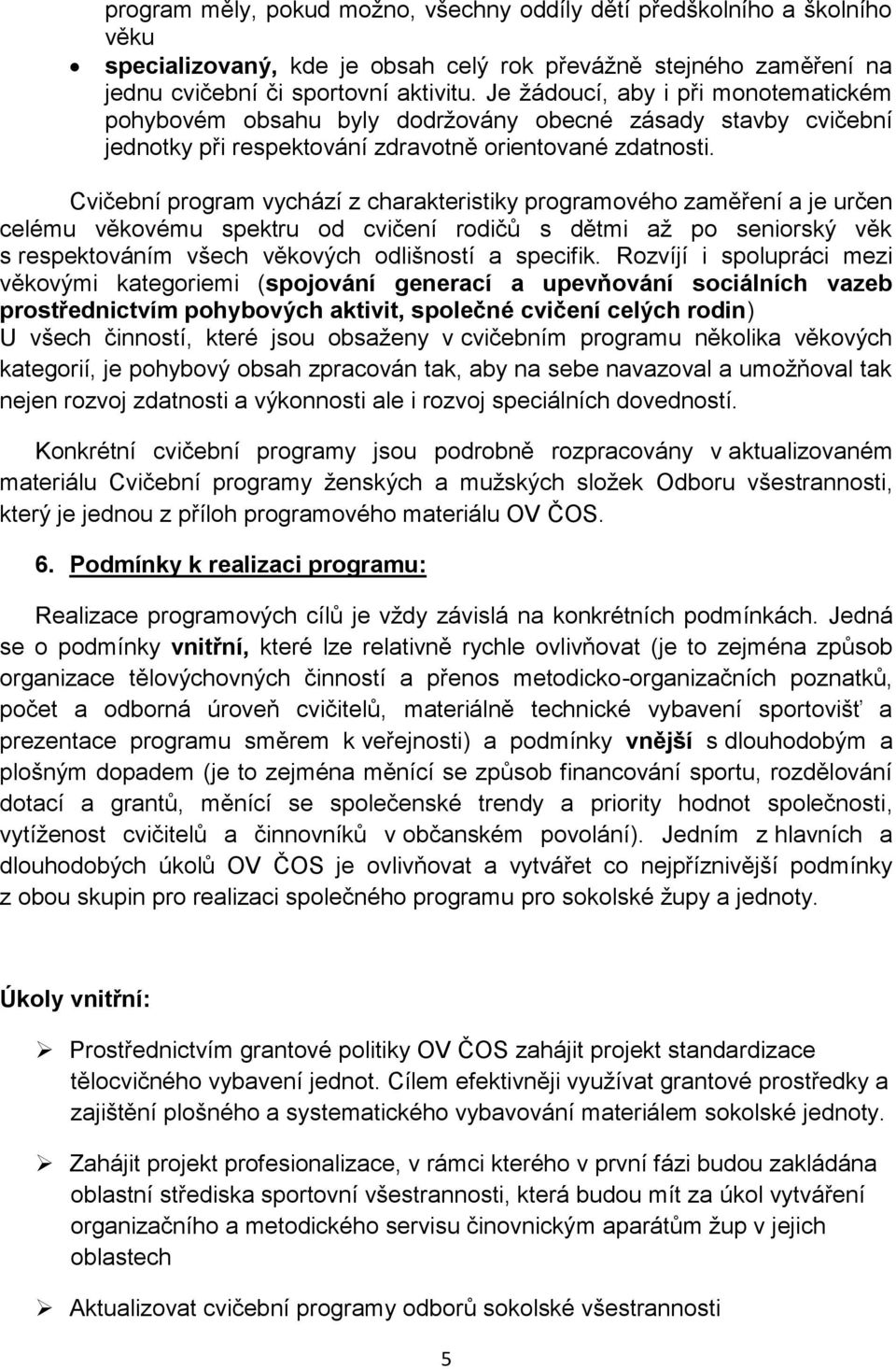 program měly, pokud možno, všechny oddíly dětí předškolního a školního věku

• specializovaný, kde je obsah celý rok převážně stejného zaměření na jednu cvičební či sportovní aktivitu. Je žádoucí, aby i při monotematickém pohybovém obsahu byly dodržovány obecné zásady stavby cvičební jednotky při respektování zdravotně orientované zdatnosti.

Cvičební program vychází z charakteristiky programového zaměření a je určen celému věkovému spektru od cvičení rodičů s dětmi až po seniorský věk s respektováním všech věkových odlišností a specifik. Rozvíjí i spolupráci mezi věkovými kategoriemi (spojování generací a upevňování sociálních vazeb prostřednictvím pohybových aktivit, společné cvičení celých rodin) U všech činností, které jsou obsaženy v cvičebním programu několika věkových kategorií, je pohybový obsah zpracován tak, aby na sebe navazoval a umožňoval tak nejen rozvoj zdatnosti a výkonnosti ale i rozvoj speciálních dovedností.

Konkrétní cvičební programy jsou podrobně rozpracovány v aktualizovaném materiálu Cvičební programy ženských a mužských složek Odboru všestrannosti, který je jednou z příloh programového materiálu OV ČOS.

6. Podmínky k realizaci programu:

Realizace programových cílů je vždy závislá na konkrétních podmínkách. Jedná se o podmínky vnitřní, které lze relativně rychle ovlivňovat (je to zejména způsob organizace tělovýchovných činností a přenos metodicko-organizačních poznatků, počet a odborná úroveň cvičitelů, materiálně technické vybavení sportovišť a prezentace programu směrem k veřejnosti) a podmínky vnější s dlouhodobým a plošným dopadem (je to zejména měnící se způsob financování sportu, rozdělování dotací a grantů, měnící se společenské trendy a priority hodnot společnosti, vytíženost cvičitelů a činnovníků v občanském povolání). Jedním z hlavních a dlouhodobých úkolů OV ČOS je ovlivňovat a vytvářet co nejpříznivější podmínky z obou skupin pro realizaci společného programu pro sokolské župy a jednoty.

Úkoly vnitřní:

➢ Prostřednictvím grantové politiky OV ČOS zahájit projekt standardizace tělocvičného vybavení jednot. Cílem efektivněji využívat grantové prostředky a zajištění plošného a systematického vybavování materiálem sokolské jednoty.

➢ Zahájit projekt profesionalizace, v rámci kterého v první fázi budou zakládána oblastní střediska sportovní všestrannosti, která budou mít za úkol vytváření organizačního a metodického servisu činovnickým aparátům žup v jejich oblastech

➢ Aktualizovat cvičební programy odborů sokolské všestrannosti

5